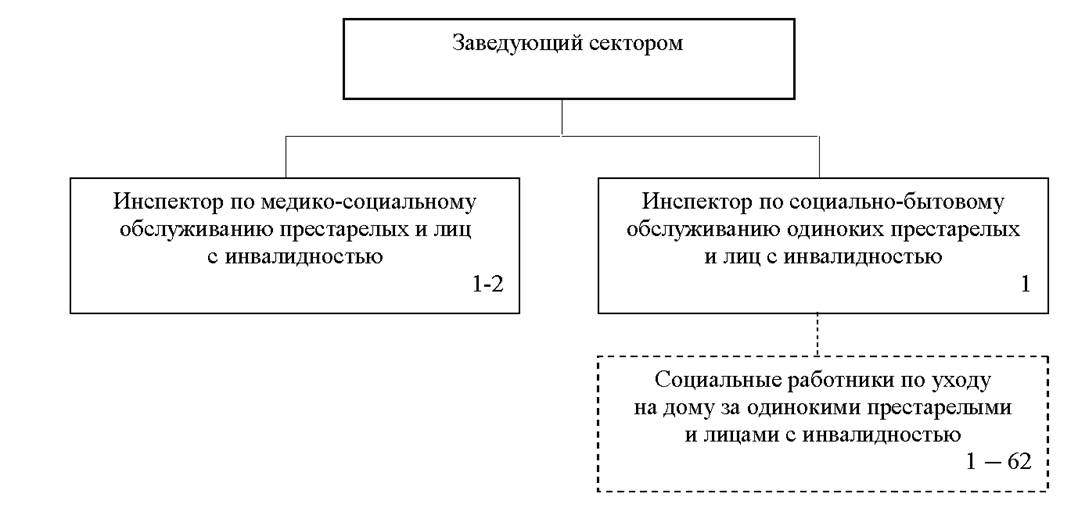 Заведующий сектором

Инспектор по медико-социальному обслуживанию престарелых и лиц с инвалидностью
1-2

Инспектор по социально-бытовому обслуживанию одиноких престарелых и лиц с инвалидностью
1

Социальные работники по уходу на дому за одинокими престарелыми и лицами с инвалидностью
1 – 62